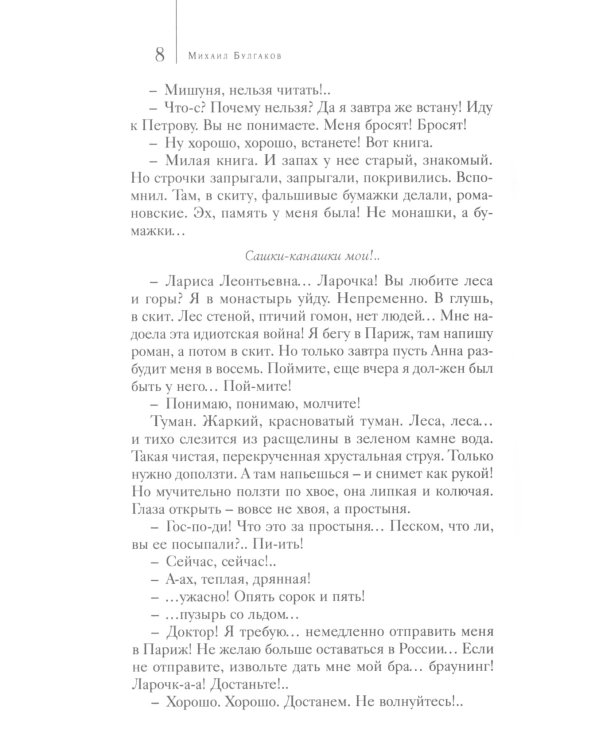 8 Михаил Булгаков

– Мишуня, нельзя читать!..

– Что-с? Почему нельзя? Да я завтра же встану! Иду к Петрову. Вы не понимаете. Меня бросят! Бросят!

– Ну хорошо, хорошо, встанете! Вот книга.

– Милая книга. И запах у нее старый, знакомый. Но строчки запрыгали, запрыгали, покривились. Вспомнил. Там, в скиту, фальшивые бумажки делали, романовские. Эх, память у меня была! Не монашки, а бумажки…

Сашки-канашки мои!..

– Лариса Леонтьевна… Ларочка! Вы любите леса и горы? Я в монастырь уйду. Непременно. В глушь, в скит. Лес стеной, птичий гомон, нет людей… Мне надоела эта идиотская война! Я бегу в Париж, там напишу роман, а потом в скит. Но только завтра пусть Анна разбудит меня в восемь. Поймите, еще вчера я дол-жен был быть у него… Пой-мите!

– Понимаю, понимаю, молчите!

Туман. Жаркий, красноватый туман. Леса, леса… и тихо слезится из расщелины в зеленом камне вода. Такая чистая, перекрученная хрустальная струя. Только нужно доползти. А там напьешься – и снимет как рукой! Но мучительно ползти по хвое, она липкая и колючая. Глаза открыть – вовсе не хвоя, а простыня.

– Гос-по-ди! Что это за простыня… Песком, что ли, вы ее посыпали?.. Пи-ить!

– Сейчас, сейчас!..

– А-ах, теплая, дрянная!

– …ужасно! Опять сорок и пять!

– …пузырь со льдом…

– Доктор! Я требую… немедленно отправить меня в Париж! Не желаю больше оставаться в России… Если не отправите, извольте дать мне мой бра… браунинг! Ларочк-а-а! Достаньте!..

– Хорошо. Хорошо. Достанем. Не волнуйтесь!..